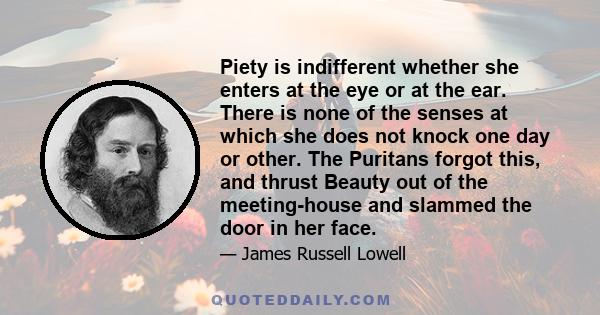 Piety is indifferent whether she enters at the eye or at the ear. There is none of the senses at which she does not knock one day or other. The Puritans forgot this, and thrust Beauty out of the meeting-house and slammed the door in her face.

— James Russell Lowell

QUOTEDDAILY.COM